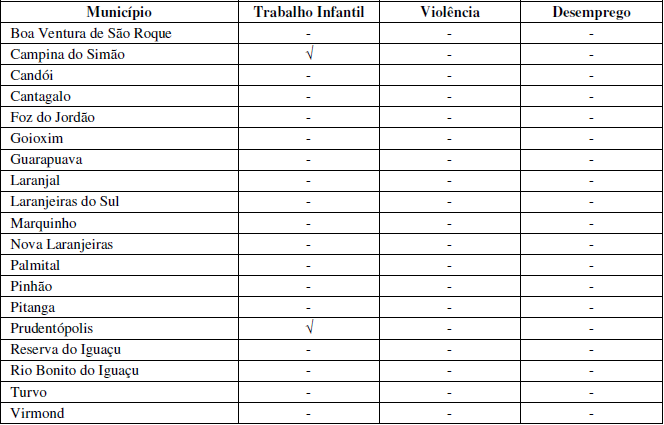 | Município | Trabalho Infantil | Violência | Desemprego |
|---|---|---|---|
| Boa Ventura de São Roque | - | - | - |
| Campina do Simão | √ | - | - |
| Candói | - | - | - |
| Cantagalo | - | - | - |
| Foz do Jordão | - | - | - |
| Goioxim | - | - | - |
| Guarapuava | - | - | - |
| Laranjal | - | - | - |
| Laranjeiras do Sul | - | - | - |
| Marquinho | - | - | - |
| Nova Laranjeiras | - | - | - |
| Palmital | - | - | - |
| Pinhão | - | - | - |
| Pitanga | - | - | - |
| Prudentópolis | √ | - | - |
| Reserva do Iguaçu | - | - | - |
| Rio Bonito do Iguaçu | - | - | - |
| Turvo | - | - | - |
| Virmond | - | - | - |